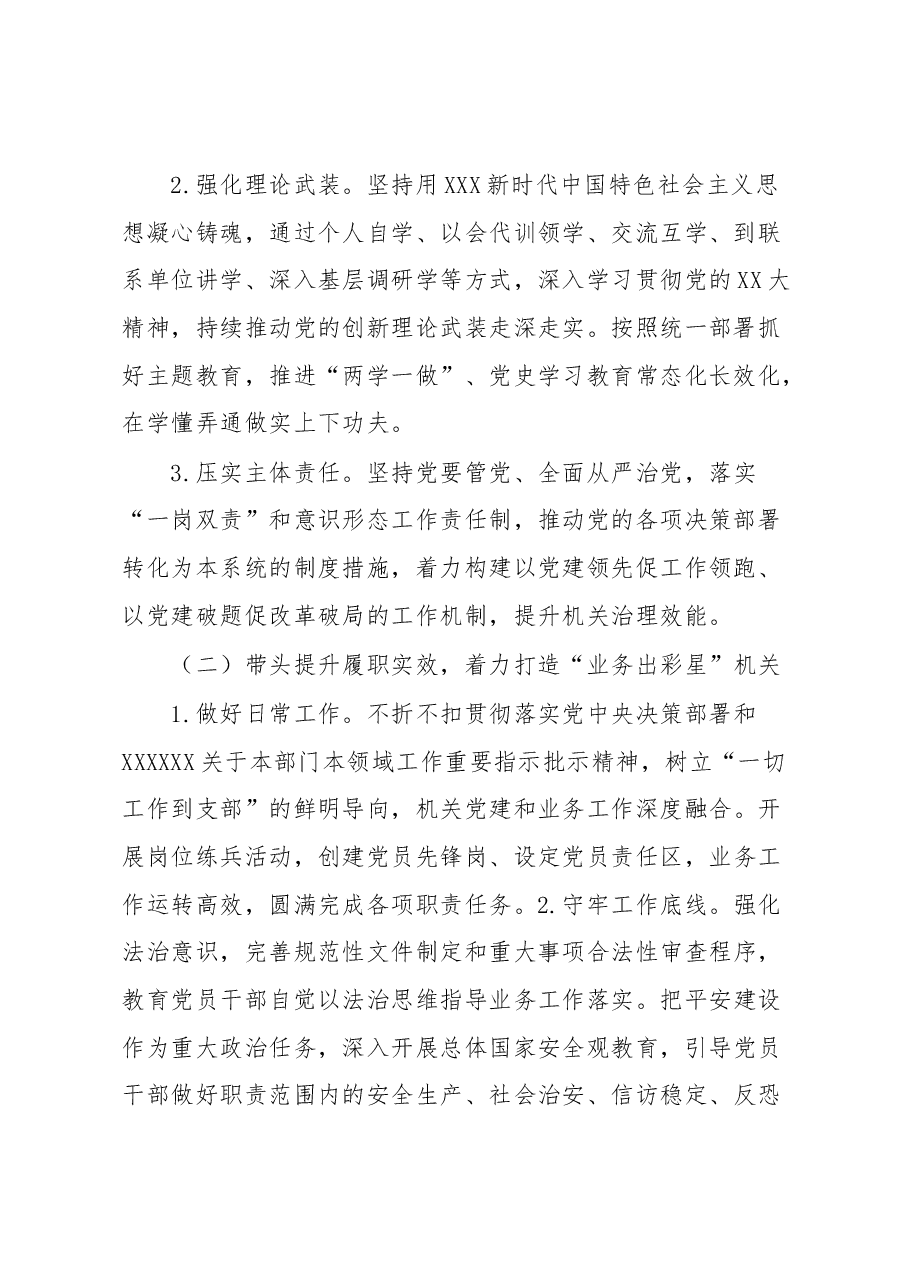 2.强化理论武装。坚持用XXX新时代中国特色社会主义思想凝心铸魂，通过个人自学、以会代训领学、交流互学、到联系单位讲学、深入基层调研学等方式，深入学习贯彻党的XX大精神，持续推动党的创新理论武装走深走实。按照统一部署抓好主题教育，推进“两学一做”、党史学习教育常态化长效化，在学懂弄通做实上下功夫。

3.压实主体责任。坚持党要管党、全面从严治党，落实“一岗双责”和意识形态工作责任制，推动党的各项决策部署转化为本系统的制度措施，着力构建以党建领先促工作领跑、以党建破题促改革破局的工作机制，提升机关治理效能。

（二）带头提升履职实效，着力打造“业务出彩星”机关

1.做好日常工作。不折不扣贯彻落实党中央决策部署和XXXXXX关于本部门本领域工作重要指示批示精神，树立“一切工作到支部”的鲜明导向，机关党建和业务工作深度融合。开展岗位练兵活动，创建党员先锋岗、设定党员责任区，业务工作运转高效，圆满完成各项职责任务。2.守牢工作底线。强化法治意识，完善规范性文件制定和重大事项合法性审查程序，教育党员干部自觉以法治思维指导业务工作落实。把平安建设作为重大政治任务，深入开展总体国家安全观教育，引导党员干部做好职责范围内的安全生产、社会治安、信访稳定、反恐